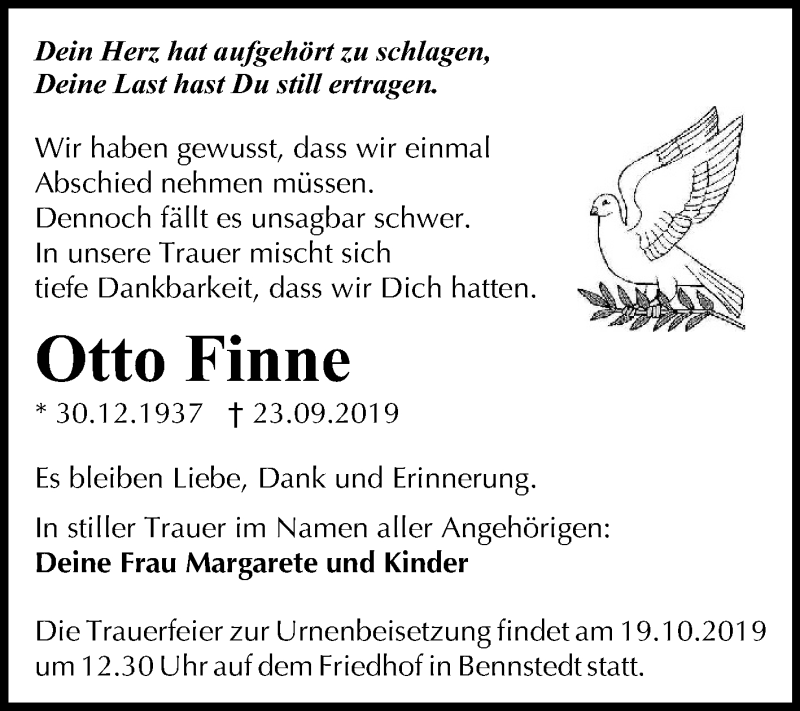 Dein Herz hat aufgehört zu schlagen,
Deine Last hast Du still ertragen.

Wir haben gewusst, dass wir einmal
Abschied nehmen müssen.
Dennoch fällt es unsagbar schwer.
In unsere Trauer mischt sich
tiefe Dankbarkeit, dass wir Dich hatten.

Otto Finne

* 30.12.1937 † 23.09.2019

Es bleiben Liebe, Dank und Erinnerung.

In stiller Trauer im Namen aller Angehörigen:
Deine Frau Margarete und Kinder

Die Trauerfeier zur Urnenbeisetzung findet am 19.10.2019 um 12.30 Uhr auf dem Friedhof in Bennstedt statt.